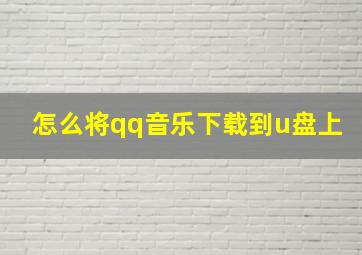 怎么将qq音乐下载到u盘上